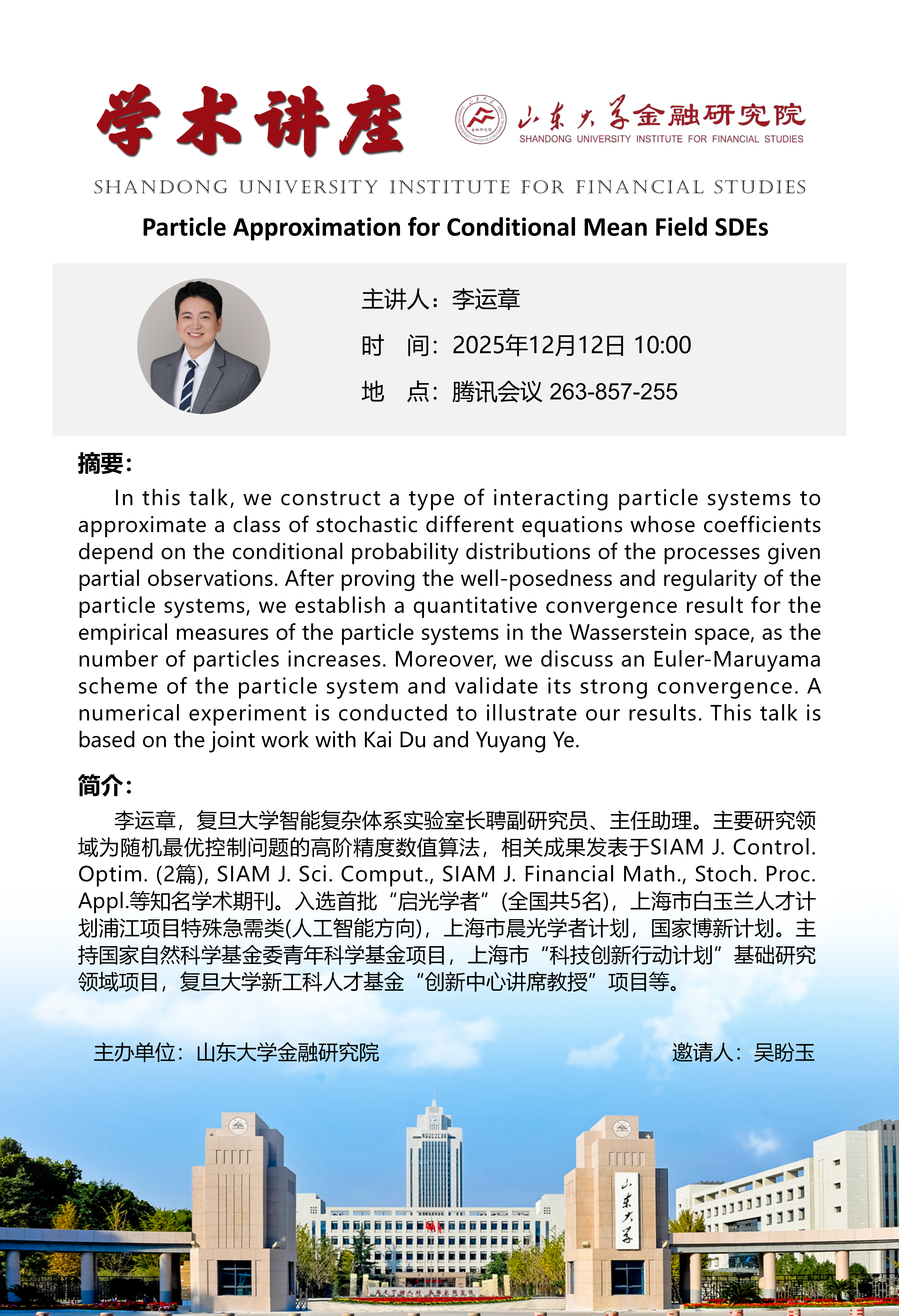 学术讲座

山东大学金融研究院
SHANDONG UNIVERSITY INSTITUTE FOR FINANCIAL STUDIES

SHANDONG UNIVERSITY INSTITUTE FOR FINANCIAL STUDIES

Particle Approximation for Conditional Mean Field SDEs

主讲人：李运章
时　间：2025年12月12日 10:00
地　点：腾讯会议 263-857-255

摘要：

In this talk, we construct a type of interacting particle systems to approximate a class of stochastic different equations whose coefficients depend on the conditional probability distributions of the processes given partial observations. After proving the well-posedness and regularity of the particle systems, we establish a quantitative convergence result for the empirical measures of the particle systems in the Wasserstein space, as the number of particles increases. Moreover, we discuss an Euler-Maruyama scheme of the particle system and validate its strong convergence. A numerical experiment is conducted to illustrate our results. This talk is based on the joint work with Kai Du and Yuyang Ye.

简介：

李运章，复旦大学智能复杂体系实验室长聘副研究员、主任助理。主要研究领域为随机最优控制问题的高阶精度数值算法，相关成果发表于SIAM J. Control. Optim. (2篇), SIAM J. Sci. Comput., SIAM J. Financial Math., Stoch. Proc. Appl.等知名学术期刊。入选首批“启光学者”(全国共5名)，上海市白玉兰人才计划浦江项目特殊急需类(人工智能方向)，上海市晨光学者计划，国家博新计划。主持国家自然科学基金委青年科学基金项目，上海市“科技创新行动计划”基础研究领域项目，复旦大学新工科人才基金“创新中心讲席教授”项目等。

主办单位：山东大学金融研究院　　邀请人：吴盼玉

山东大学